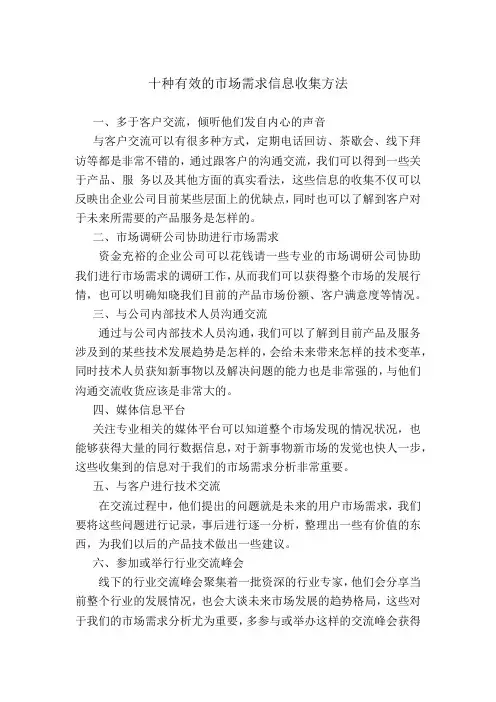 十种有效的市场需求信息收集方法

一、多于客户交流，倾听他们发自内心的声音

与客户交流可以有很多种方式，定期电话回访、茶歇会、线下拜访等都是非常不错的，通过跟客户的沟通交流，我们可以得到一些关于产品、服 务以及其他方面的真实看法，这些信息的收集不仅可以反映出企业公司目前某些层面上的优缺点，同时也可以了解到客户对于未来所需要的产品服务是怎样的。

二、市场调研公司协助进行市场需求

资金充裕的企业公司可以花钱请一些专业的市场调研公司协助我们进行市场需求的调研工作，从而我们可以获得整个市场的发展行情，也可以明确知晓我们目前的产品市场份额、客户满意度等情况。

三、与公司内部技术人员沟通交流

通过与公司内部技术人员沟通，我们可以了解到目前产品及服务涉及到的某些技术发展趋势是怎样的，会给未来带来怎样的技术变革，同时技术人员获知新事物以及解决问题的能力也是非常强的，与他们沟通交流收货应该是非常大的。

四、媒体信息平台

关注专业相关的媒体平台可以知道整个市场发现的情况状况，也能够获得大量的同行数据信息，对于新事物新市场的发觉也快人一步，这些收集到的信息对于我们的市场需求分析非常重要。

五、与客户进行技术交流

在交流过程中，他们提出的问题就是未来的用户市场需求，我们要将这些问题进行记录，事后进行逐一分析，整理出一些有价值的东西，为我们以后的产品技术做出一些建议。

六、参加或举行行业交流峰会

线下的行业交流峰会聚集着一批资深的行业专家，他们会分享当前整个行业的发展情况，也会大谈未来市场发展的趋势格局，这些对于我们的市场需求分析尤为重要，多参与或举办这样的交流峰会获得